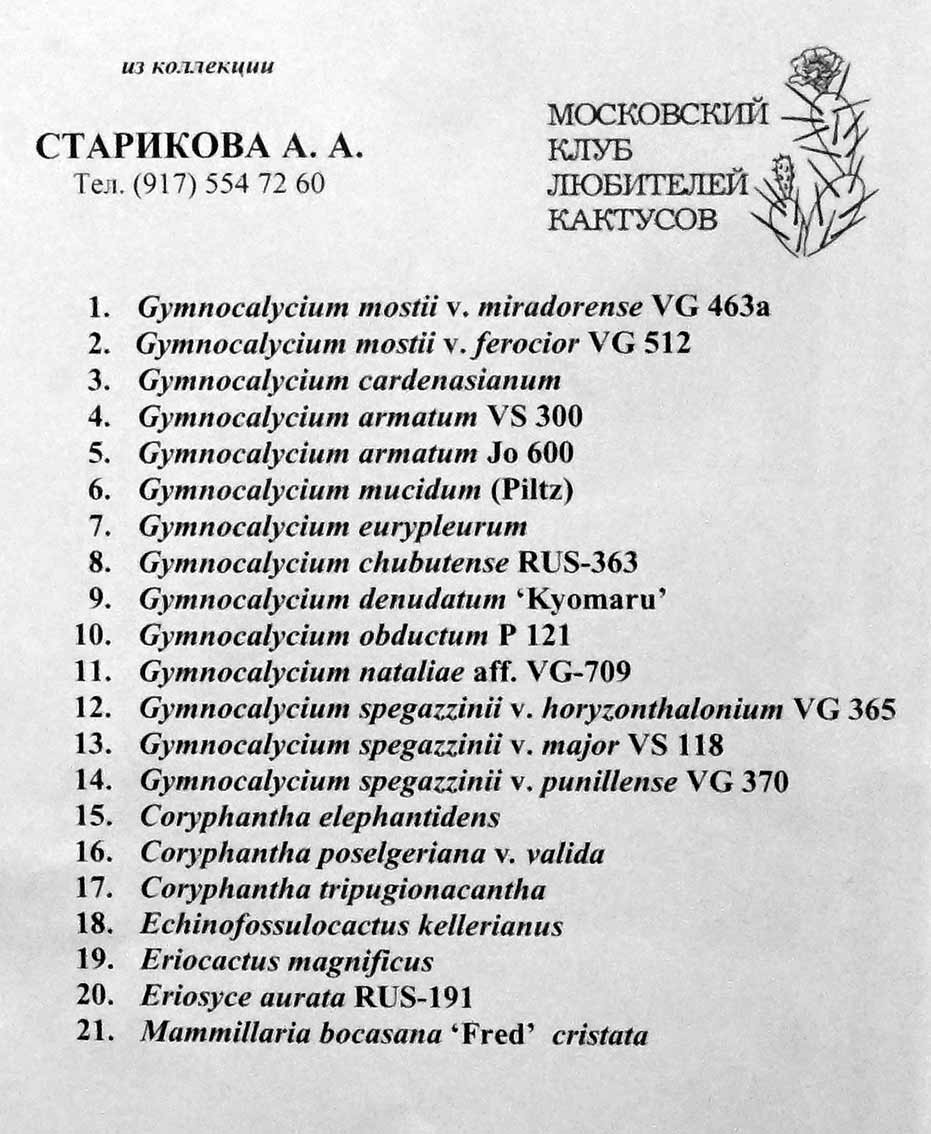 из коллекции

СТАРИКОВА А. А.
Тел. (917) 554 72 60

МОСКОВСКИЙ КЛУБ ЛЮБИТЕЛЕЙ КАКТУСОВ

1. Gymnocalycium mostii v. miradorense VG 463a
2. Gymnocalycium mostii v. ferocior VG 512
3. Gymnocalycium cardenasianum
4. Gymnocalycium armatum VS 300
5. Gymnocalycium armatum Jo 600
6. Gymnocalycium mucidum (Piltz)
7. Gymnocalycium eurypleurum
8. Gymnocalycium chubutense RUS-363
9. Gymnocalycium denudatum 'Kyomaru'
10. Gymnocalycium obductum P 121
11. Gymnocalycium nataliae aff. VG-709
12. Gymnocalycium spegazzinii v. horyzonthalonium VG 365
13. Gymnocalycium spegazzinii v. major VS 118
14. Gymnocalycium spegazzinii v. punillense VG 370
15. Coryphantha elephantidens
16. Coryphantha poselgeriana v. valida
17. Coryphantha tripugionacantha
18. Echinofossulocactus kellerianus
19. Eriocactus magnificus
20. Eriosyce aurata RUS-191
21. Mammillaria bocasana 'Fred' cristata